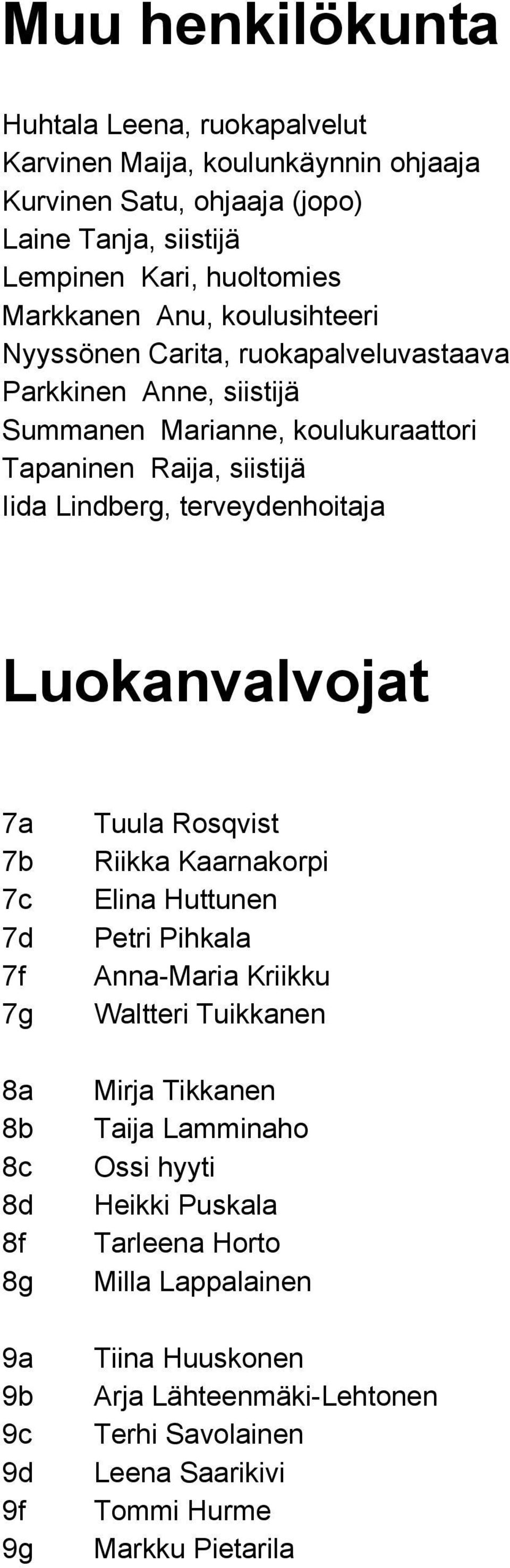 Muu henkilökunta

Huhtala Leena, ruokapalvelut
Karvinen Maija, koulunkäynnin ohjaaja
Kurvinen Satu, ohjaaja (jopo)
Laine Tanja, siistijä
Lempinen Kari, huoltomies
Markkanen Anu, koulusihteeri
Nyyssönen Carita, ruokapalveluvastaava
Parkkinen Anne, siistijä
Summanen Marianne, koulukuraattori
Tapaninen Raija, siistijä
Iida Lindberg, terveydenhoitaja

Luokanvalvojat

7a Tuula Rosqvist
7b Riikka Kaarnakorpi
7c Elina Huttunen
7d Petri Pihkala
7f Anna-Maria Kriikku
7g Waltteri Tuikkanen

8a Mirja Tikkanen
8b Taija Lamminaho
8c Ossi hyyti
8d Heikki Puskala
8f Tarleena Horto
8g Milla Lappalainen

9a Tiina Huuskonen
9b Arja Lähteenmäki-Lehtonen
9c Terhi Savolainen
9d Leena Saarikivi
9f Tommi Hurme
9g Markku Pietarila